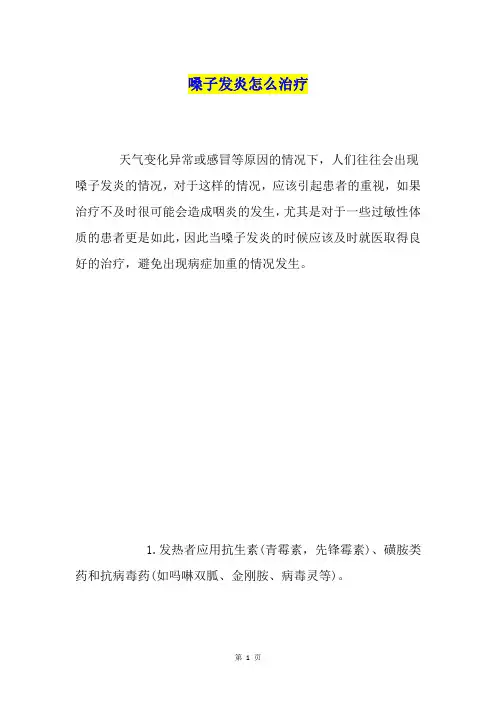 嗓子发炎怎么治疗

天气变化异常或感冒等原因的情况下，人们往往会出现嗓子发炎的情况，对于这样的情况，应该引起患者的重视，如果治疗不及时很可能会造成咽炎的发生，尤其是对于一些过敏性体质的患者更是如此，因此当嗓子发炎的时候应该及时就医取得良好的治疗，避免出现病症加重的情况发生。

1.发热者应用抗生素(青霉素，先锋霉素)、磺胺类药和抗病毒药(如吗啉双胍、金刚胺、病毒灵等)。

第 1 页